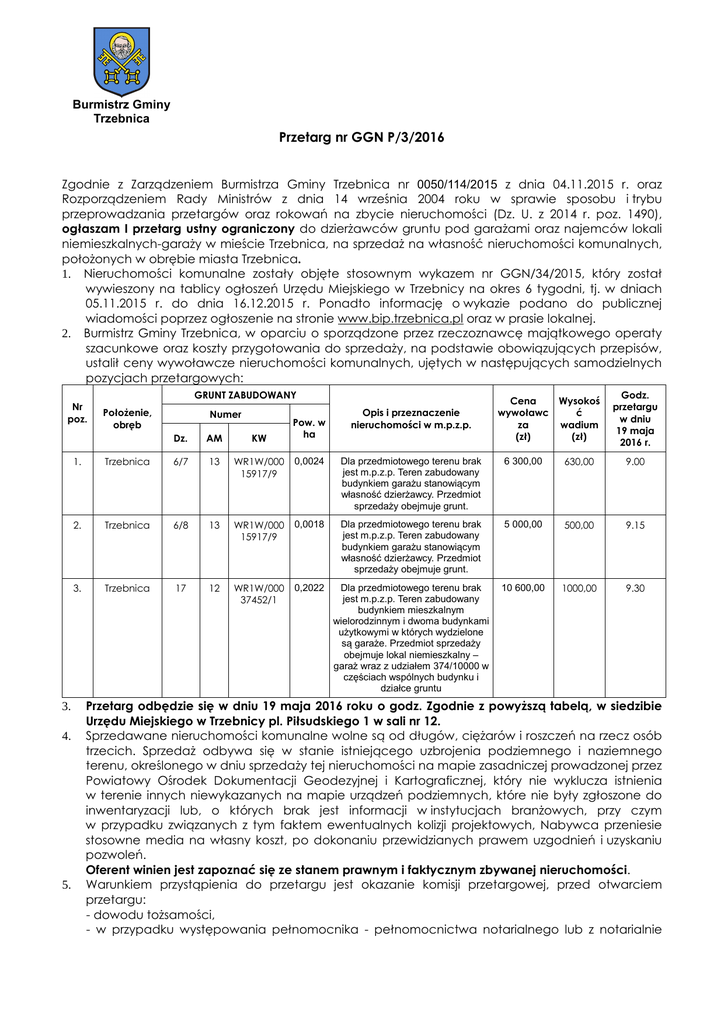 Burmistrz Gminy Trzebnica

Przetarg nr GGN P/3/2016

Zgodnie z Zarządzeniem Burmistrza Gminy Trzebnica nr 0050/114/2015 z dnia 04.11.2015 r. oraz Rozporządzeniem Rady Ministrów z dnia 14 września 2004 roku w sprawie sposobu i trybu przeprowadzania przetargów oraz rokowań na zbycie nieruchomości (Dz. U. z 2014 r. poz. 1490), ogłaszam I przetarg ustny ograniczony do dzierżawców gruntu pod garażami oraz najemców lokali niemieszkalnych-garaży w mieście Trzebnica, na sprzedaż na własność nieruchomości komunalnych, położonych w obrębie miasta Trzebnica.

1. Nieruchomości komunalne zostały objęte stosownym wykazem nr GGN/34/2015, który został wywieszony na tablicy ogłoszeń Urzędu Miejskiego w Trzebnicy na okres 6 tygodni, tj. w dniach 05.11.2015 r. do dnia 16.12.2015 r. Ponadto informację o wykazie podano do publicznej wiadomości poprzez ogłoszenie na stronie www.bip.trzebnica.pl oraz w prasie lokalnej.
2. Burmistrz Gminy Trzebnica, w oparciu o sporządzone przez rzeczoznawcę majątkowego operaty szacunkowe oraz koszty przygotowania do sprzedaży, na podstawie obowiązujących przepisów, ustalił ceny wywoławcze nieruchomości komunalnych, ujętych w następujących samodzielnych pozycjach przetargowych:

| Nr poz. | Położenie, obręb | GRUNT ZABUDOWANY Numer Dz. | AM | KW | Pow. w ha | Opis i przeznaczenie nieruchomości w m.p.z.p. | Cena wywoławcza (zł) | Wysokość wadium (zł) | Godz. przetargu w dniu 19 maja 2016 r. |
|---|---|---|---|---|---|---|---|---|---|
| 1. | Trzebnica | 6/7 | 13 | WR1W/00015917/9 | 0,0024 | Dla przedmiotowego terenu brak jest m.p.z.p. Teren zabudowany budynkiem garażu stanowiącym własność dzierżawcy. Przedmiot sprzedaży obejmuje grunt. | 6 300,00 | 630,00 | 9.00 |
| 2. | Trzebnica | 6/8 | 13 | WR1W/00015917/9 | 0,0018 | Dla przedmiotowego terenu brak jest m.p.z.p. Teren zabudowany budynkiem garażu stanowiącym własność dzierżawcy. Przedmiot sprzedaży obejmuje grunt. | 5 000,00 | 500,00 | 9.15 |
| 3. | Trzebnica | 17 | 12 | WR1W/00037452/1 | 0,2022 | Dla przedmiotowego terenu brak jest m.p.z.p. Teren zabudowany budynkiem mieszkalnym wielorodzinnym i dwoma budynkami użytkowymi w których wydzielone są garaże. Przedmiot sprzedaży obejmuje lokal niemieszkalny – garaż wraz z udziałem 374/10000 w częściach wspólnych budynku i działce gruntu | 10 600,00 | 1000,00 | 9.30 |

3. Przetarg odbędzie się w dniu 19 maja 2016 roku o godz. Zgodnie z powyższą tabelą, w siedzibie Urzędu Miejskiego w Trzebnicy pl. Piłsudskiego 1 w sali nr 12.
4. Sprzedawane nieruchomości komunalne wolne są od długów, ciężarów i roszczeń na rzecz osób trzecich. Sprzedaż odbywa się w stanie istniejącego uzbrojenia podziemnego i naziemnego terenu, określonego w dniu sprzedaży tej nieruchomości na mapie zasadniczej prowadzonej przez Powiatowy Ośrodek Dokumentacji Geodezyjnej i Kartograficznej, który nie wyklucza istnienia w terenie innych niewykazanych na mapie urządzeń podziemnych, które nie były zgłoszone do inwentaryzacji lub, o których brak jest informacji w instytucjach branżowych, przy czym w przypadku związanych z tym faktem ewentualnych kolizji projektowych, Nabywca przeniesie stosowne media na własny koszt, po dokonaniu przewidzianych prawem uzgodnień i uzyskaniu pozwoleń.
Oferent winien jest zapoznać się ze stanem prawnym i faktycznym zbywanej nieruchomości.
5. Warunkiem przystąpienia do przetargu jest okazanie komisji przetargowej, przed otwarciem przetargu:
- dowodu tożsamości,
- w przypadku występowania pełnomocnika - pełnomocnictwa notarialnego lub z notarialnie